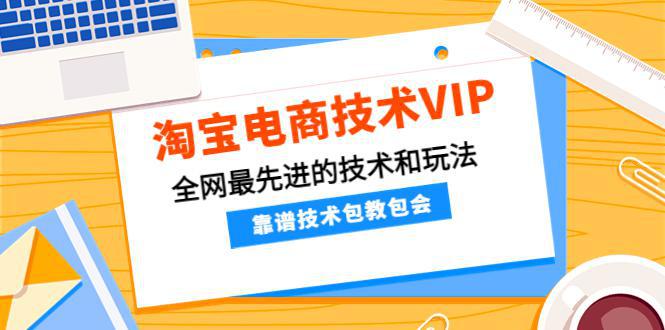 淘宝电商技术VIP

全网最先进的技术和玩法

靠谱技术包教包会